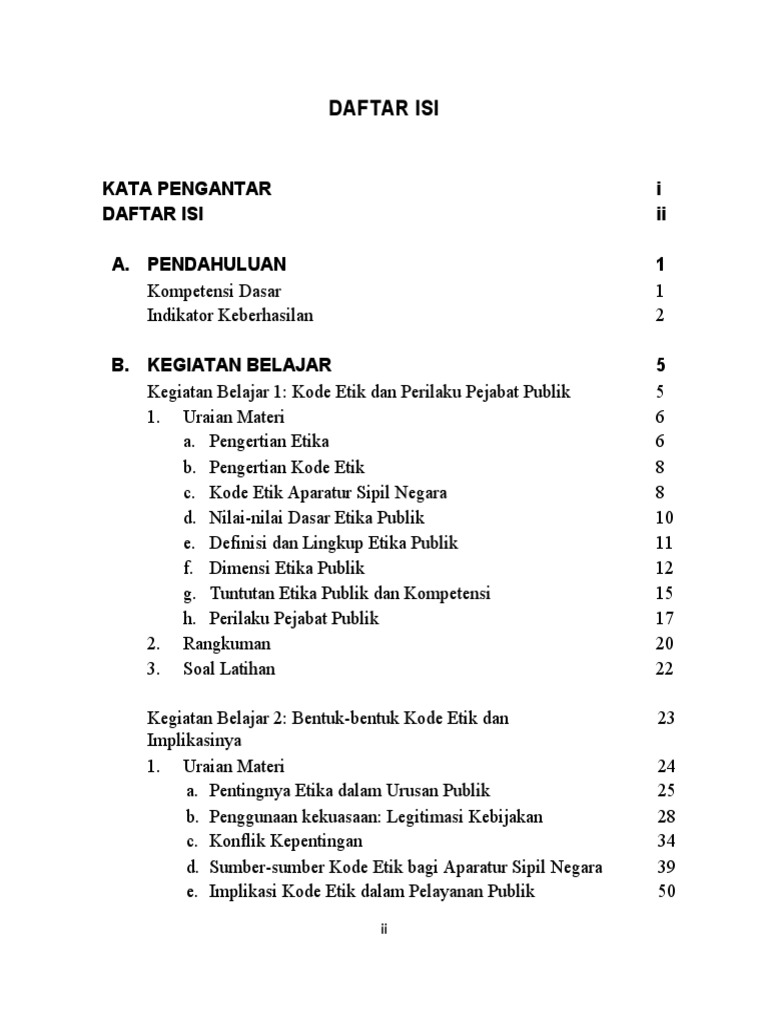 DAFTAR ISI

KATA PENGANTAR i
DAFTAR ISI ii

A. PENDAHULUAN 1
Kompetensi Dasar 1
Indikator Keberhasilan 2

B. KEGIATAN BELAJAR 5
Kegiatan Belajar 1: Kode Etik dan Perilaku Pejabat Publik 5
1. Uraian Materi 6
a. Pengertian Etika 6
b. Pengertian Kode Etik 8
c. Kode Etik Aparatur Sipil Negara 8
d. Nilai-nilai Dasar Etika Publik 10
e. Definisi dan Lingkup Etika Publik 11
f. Dimensi Etika Publik 12
g. Tuntutan Etika Publik dan Kompetensi 15
h. Perilaku Pejabat Publik 17
2. Rangkuman 20
3. Soal Latihan 22

Kegiatan Belajar 2: Bentuk-bentuk Kode Etik dan Implikasinya 23
1. Uraian Materi 24
a. Pentingnya Etika dalam Urusan Publik 25
b. Penggunaan kekuasaan: Legitimasi Kebijakan 28
c. Konflik Kepentingan 34
d. Sumber-sumber Kode Etik bagi Aparatur Sipil Negara 39
e. Implikasi Kode Etik dalam Pelayanan Publik 50

ii